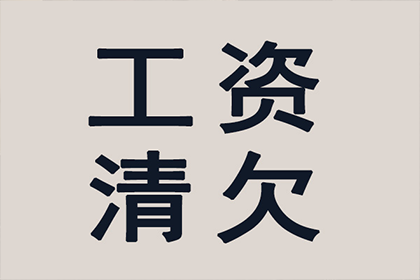 工资
清欠